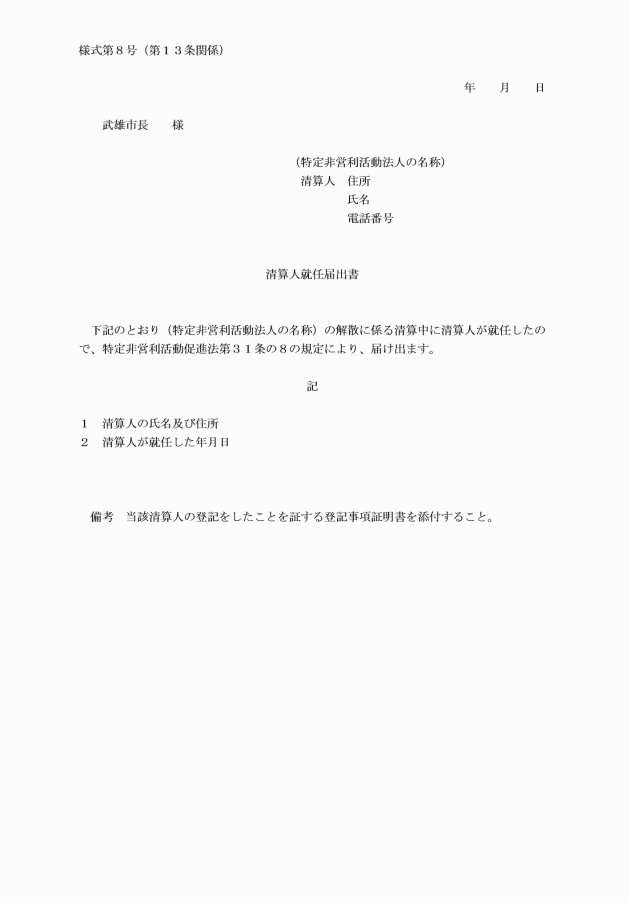 様式第８号（第１３条関係）

年　　月　　日

武雄市長　　様

（特定非営利活動法人の名称）
清算人　住所
氏名
電話番号

清算人就任届出書

下記のとおり（特定非営利活動法人の名称）の解散に係る清算中に清算人が就任したので、特定非営利活動促進法第３１条の８の規定により、届け出ます。

記

１　清算人の氏名及び住所
２　清算人が就任した年月日

備考　当該清算人の登記をしたことを証する登記事項証明書を添付すること。